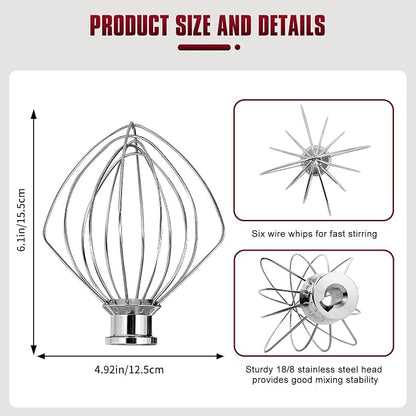 PRODUCT SIZE AND DETAILS

6.1in/15.5cm

4.92in/12.5cm

Six wire whips for fast stirring

Sturdy 18/8 stainless steel head provides good mixing stability